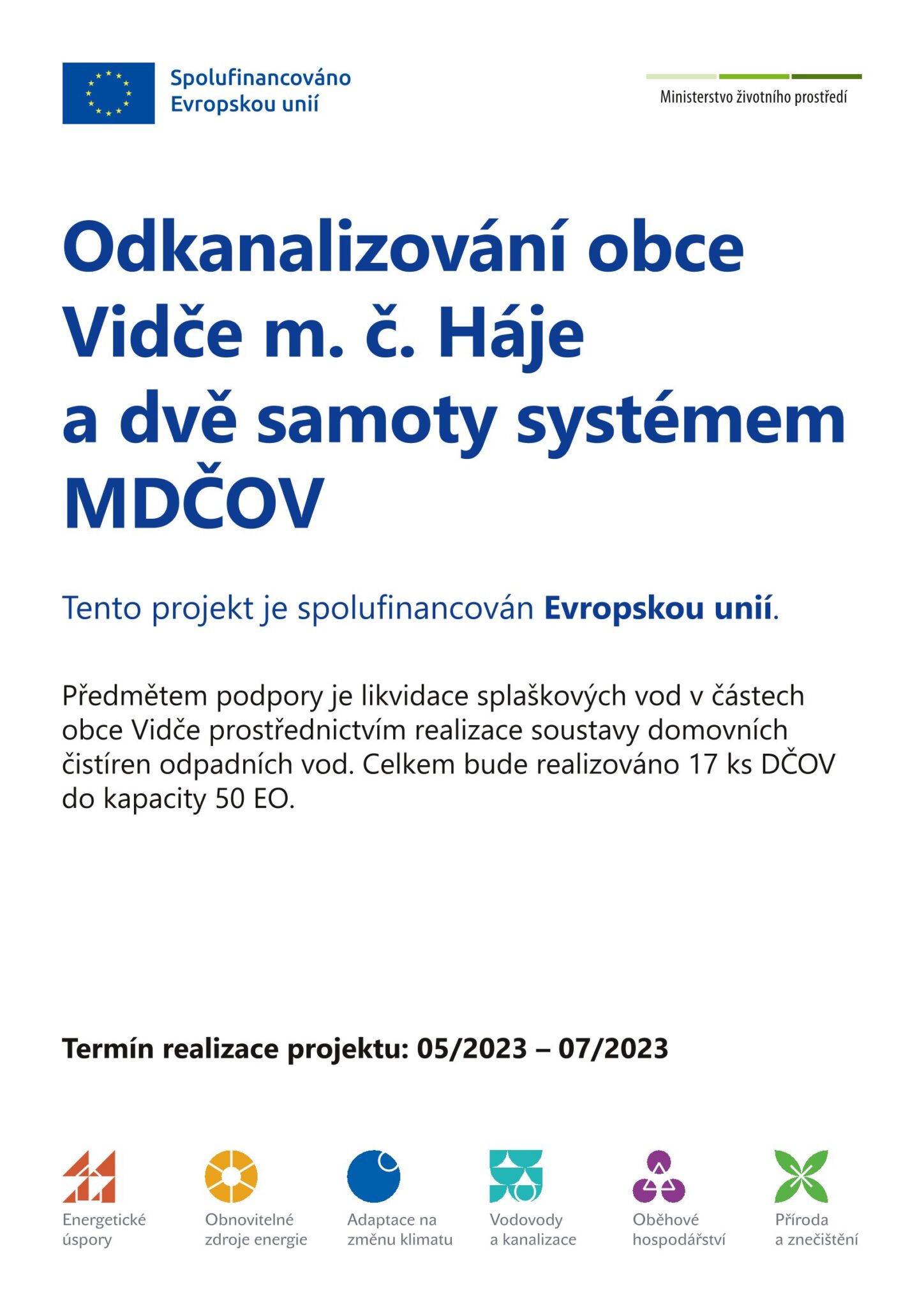 Spolufinancováno Evropskou unií

Ministerstvo životního prostředí

Odkanalizování obce Vidče m. č. Háje a dvě samoty systémem MDČOV

Tento projekt je spolufinancován Evropskou unií.

Předmětem podpory je likvidace splaškových vod v částech obce Vidče prostřednictvím realizace soustavy domovních čistíren odpadních vod. Celkem bude realizováno 17 ks DČOV do kapacity 50 EO.

Termín realizace projektu: 05/2023 – 07/2023

Energetické úspory

Obnovitelné zdroje energie

Adaptace na změnu klimatu

Vodovody a kanalizace

Oběhové hospodářství

Příroda a znečištění